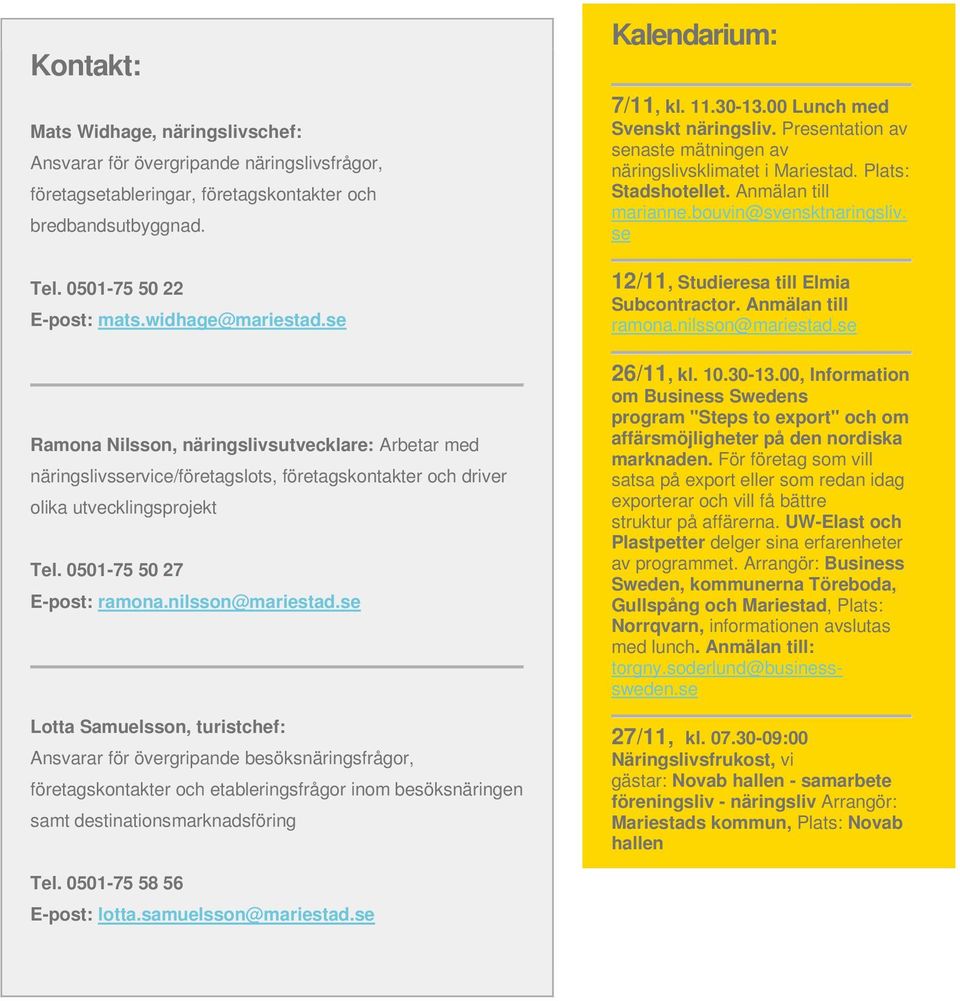 Kontakt:

Mats Widhage, näringslivschef:
Ansvarar för övergripande näringslivsfrågor, företagsetableringar, företagskontakter och bredbandsutbyggnad.

Tel. 0501-75 50 22
E-post: mats.widhage@mariestad.se

Ramona Nilsson, näringslivsutvecklare: Arbetar med näringslivsservice/företagslots, företagskontakter och driver olika utvecklingsprojekt

Tel. 0501-75 50 27
E-post: ramona.nilsson@mariestad.se

Lotta Samuelsson, turistchef:
Ansvarar för övergripande besöksnäringsfrågor, företagskontakter och etableringsfrågor inom besöksnäringen samt destinationsmarknadsföring

Tel. 0501-75 58 56
E-post: lotta.samuelsson@mariestad.se

Kalendarium:

7/11, kl. 11.30-13.00 Lunch med Svenskt näringsliv. Presentation av senaste mätningen av näringslivsklimatet i Mariestad. Plats: Stadshotellet. Anmälan till marianne.bouvin@svensktnaringsliv.se

12/11, Studieresa till Elmia Subcontractor. Anmälan till ramona.nilsson@mariestad.se

26/11, kl. 10.30-13.00, Information om Business Swedens program "Steps to export" och om affärsmöjligheter på den nordiska marknaden. För företag som vill satsa på export eller som redan idag exporterar och vill få bättre struktur på affärerna. UW-Elast och Plastpetter delger sina erfarenheter av programmet. Arrangör: Business Sweden, kommunerna Töreboda, Gullspång och Mariestad, Plats: Norrqvarn, informationen avslutas med lunch. Anmälan till: torgny.soderlund@business-sweden.se

27/11, kl. 07.30-09:00 Näringslivsfrukost, vi gästar: Novab hallen - samarbete föreningsliv - näringsliv Arrangör: Mariestads kommun, Plats: Novab hallen